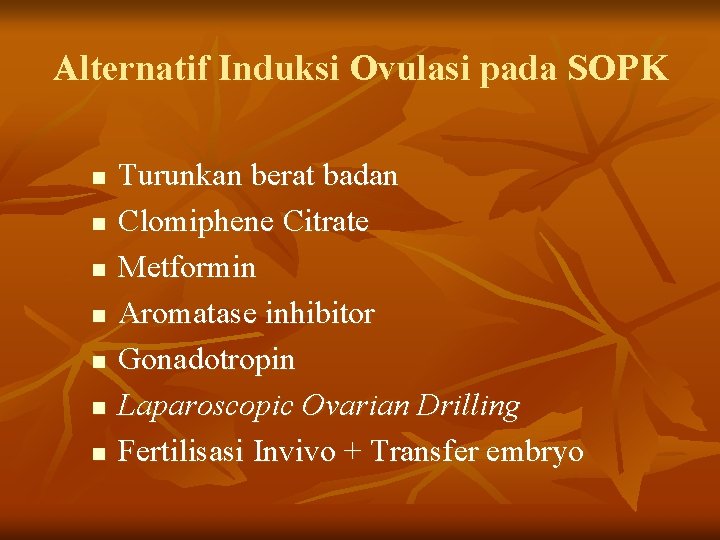 Alternatif Induksi Ovulasi pada SOPK

- Turunkan berat badan
- Clomiphene Citrate
- Metformin
- Aromatase inhibitor
- Gonadotropin
- Laparoscopic Ovarian Drilling
- Fertilisasi Invivo + Transfer embryo